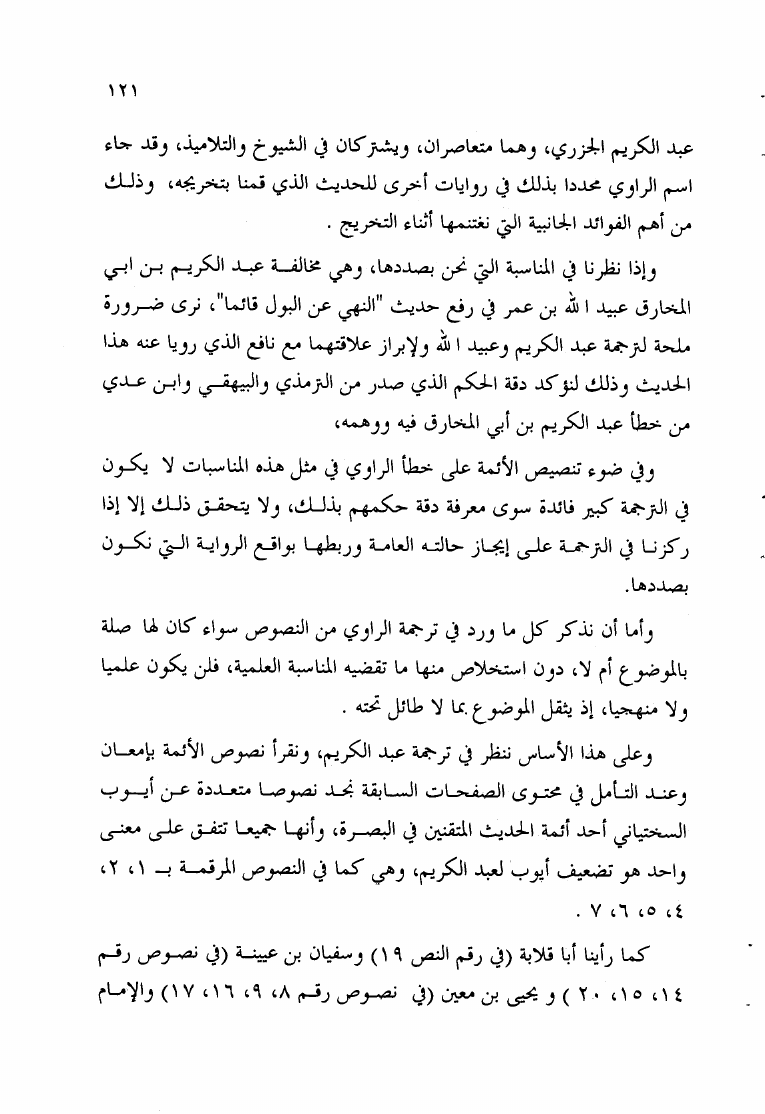 ١٢١

عبد الكريم الجزري، وهما متعاصران، ويشتركان في الشيوخ والتلاميذ، وقد جاء اسم الراوي محددا بذلك في روايات أخرى للحديث الذي قمنا بتخريجه، وذلك من أهم الفوائد الجانبية التي نغتنمها أثناء التخريج .

وإذا نظرنا في المناسبة التي نحن بصددها، وهي مخالفة عبد الكريم بن ابي المخارق عبيد الله بن عمر في رفع حديث "النهي عن البول قائما"، نرى ضرورة ملحة لترجمة عبد الكريم وعبيد الله ولإبراز علاقتهما مع نافع الذي رويا عنه هذا الحديث وذلك لنؤكد دقة الحكم الذي صدر من الترمذي والبيهقي وابن عدي من خطأ عبد الكريم بن أبي المخارق فيه ووهمه،

وفي ضوء تنصيص الأئمة على خطأ الراوي في مثل هذه المناسبات لا يكون في الترجمة كبير فائدة سوى معرفة دقة حكمهم بذلك، ولا يتحقق ذلك إلا إذا ركزنا في الترجمة على إيجاز حالته العامة وربطها بواقع الرواية التي نكون بصددها.

وأما أن نذكر كل ما ورد في ترجمة الراوي من النصوص سواء كان لها صلة بالموضوع أم لا، دون استخلاص منها ما تقضيه المناسبة العلمية، فلن يكون علميا ولا منهجيا، إذ يثقل الموضوع بما لا طائل تحته .

وعلى هذا الأساس ننظر في ترجمة عبد الكريم، ونقرأ نصوص الأئمة بإمعان وعند التأمل في محتوى الصفحات السابقة نجد نصوصا متعددة عن أيوب السختياني أحد أئمة الحديث المتقنين في البصرة، وأنها جميعا تتفق على معنى واحد هو تضعيف أيوب لعبد الكريم، وهي كما في النصوص المرقمة بـ ١، ٢، ٤، ٥، ٦، ٧ .

كما رأينا أبا قلابة (في رقم النص ١٩) وسفيان بن عيينة (في نصوص رقم ١٤، ١٥، ٢٠ ) و يحيى بن معين (في نصوص رقم ٨، ٩، ١٦، ١٧) والإمام